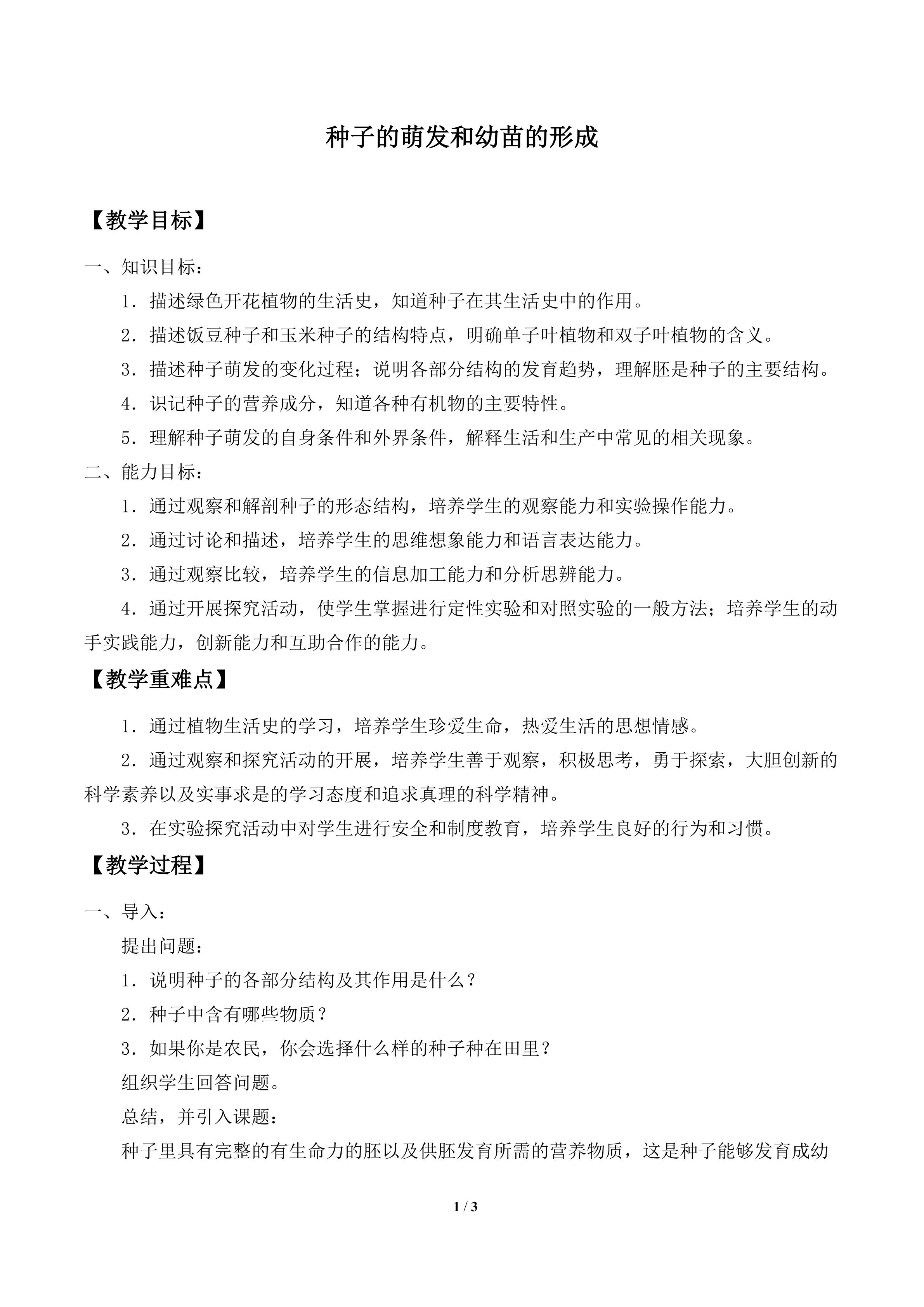 种子的萌发和幼苗的形成

【教学目标】

一、知识目标：

1．描述绿色开花植物的生活史，知道种子在其生活史中的作用。

2．描述饭豆种子和玉米种子的结构特点，明确单子叶植物和双子叶植物的含义。

3．描述种子萌发的变化过程；说明各部分结构的发育趋势，理解胚是种子的主要结构。

4．识记种子的营养成分，知道各种有机物的主要特性。

5．理解种子萌发的自身条件和外界条件，解释生活和生产中常见的相关现象。

二、能力目标：

1．通过观察和解剖种子的形态结构，培养学生的观察能力和实验操作能力。

2．通过讨论和描述，培养学生的思维想象能力和语言表达能力。

3．通过观察比较，培养学生的信息加工能力和分析思辨能力。

4．通过开展探究活动，使学生掌握进行定性实验和对照实验的一般方法；培养学生的动手实践能力，创新能力和互助合作的能力。

【教学重难点】

1．通过植物生活史的学习，培养学生珍爱生命，热爱生活的思想情感。

2．通过观察和探究活动的开展，培养学生善于观察，积极思考，勇于探索，大胆创新的科学素养以及实事求是的学习态度和追求真理的科学精神。

3．在实验探究活动中对学生进行安全和制度教育，培养学生良好的行为和习惯。

【教学过程】

一、导入：

提出问题：

1．说明种子的各部分结构及其作用是什么？

2．种子中含有哪些物质？

3．如果你是农民，你会选择什么样的种子种在田里？

组织学生回答问题。

总结，并引入课题：

种子里具有完整的有生命力的胚以及供胚发育所需的营养物质，这是种子能够发育成幼

1 / 3